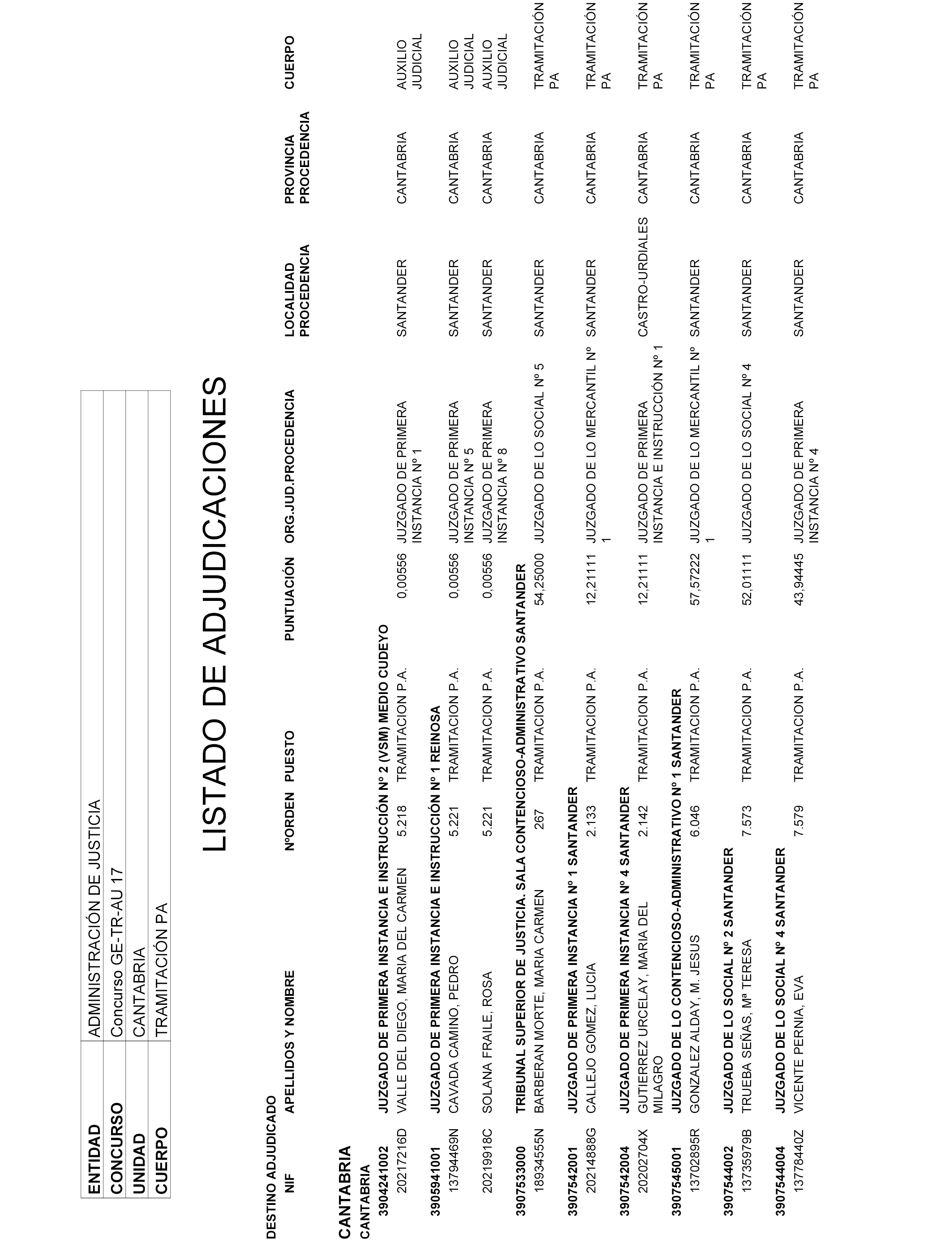 | ENTIDAD | ADMINISTRACIÓN DE JUSTICIA |
|---|---|
| CONCURSO | Concurso GE-TR-AU 17 |
| UNIDAD | CANTABRIA |
| CUERPO | TRAMITACIÓN PA |

LISTADO DE ADJUDICACIONES

DESTINO ADJUDICADO

| NIF | APELLIDOS Y NOMBRE | NºORDEN | PUESTO | PUNTUACIÓN | ORG.JUD.PROCEDENCIA | LOCALIDAD PROCEDENCIA | PROVINCIA PROCEDENCIA | CUERPO |
|---|---|---|---|---|---|---|---|---|
| CANTABRIA | | | | | | | | |
| CANTABRIA | | | | | | | | |
| 3904241002 | JUZGADO DE PRIMERA INSTANCIA E INSTRUCCIÓN Nº 2 (VSM) MEDIO CUDEYO | | | | | | | |
| 20217216D | VALLE DEL DIEGO, MARIA DEL CARMEN | 5.218 | TRAMITACION P.A. | 0,00556 | JUZGADO DE PRIMERA INSTANCIA Nº 1 | SANTANDER | CANTABRIA | AUXILIO JUDICIAL |
| 3905941001 | JUZGADO DE PRIMERA INSTANCIA E INSTRUCCIÓN Nº 1 REINOSA | | | | | | | |
| 13794469N | CAVADA CAMINO, PEDRO | 5.221 | TRAMITACION P.A. | 0,00556 | JUZGADO DE PRIMERA INSTANCIA Nº 5 | SANTANDER | CANTABRIA | AUXILIO JUDICIAL |
| 20219918C | SOLANA FRAILE, ROSA | 5.221 | TRAMITACION P.A. | 0,00556 | JUZGADO DE PRIMERA INSTANCIA Nº 8 | SANTANDER | CANTABRIA | AUXILIO JUDICIAL |
| 3907533000 | TRIBUNAL SUPERIOR DE JUSTICIA. SALA CONTENCIOSO-ADMINISTRATIVO SANTANDER | | | | | | | |
| 18934555N | BARBERAN MORTE, MARIA CARMEN | 267 | TRAMITACION P.A. | 54,25000 | JUZGADO DE LO SOCIAL Nº 5 | SANTANDER | CANTABRIA | TRAMITACIÓN PA |
| 3907542001 | JUZGADO DE PRIMERA INSTANCIA Nº 1 SANTANDER | | | | | | | |
| 20214888G | CALLEJO GOMEZ, LUCIA | 2.133 | TRAMITACION P.A. | 12,21111 | JUZGADO DE LO MERCANTIL Nº 1 | SANTANDER | CANTABRIA | TRAMITACIÓN PA |
| 3907542004 | JUZGADO DE PRIMERA INSTANCIA Nº 4 SANTANDER | | | | | | | |
| 20202704X | GUTIERREZ URCELAY, MARIA DEL MILAGRO | 2.142 | TRAMITACION P.A. | 12,21111 | JUZGADO DE PRIMERA INSTANCIA E INSTRUCCIÓN Nº 1 | CASTRO-URDIALES | CANTABRIA | TRAMITACIÓN PA |
| 3907545001 | JUZGADO DE LO CONTENCIOSO-ADMINISTRATIVO Nº 1 SANTANDER | | | | | | | |
| 13702895R | GONZALEZ ALDAY, M. JESUS | 6.046 | TRAMITACION P.A. | 57,57222 | JUZGADO DE LO MERCANTIL Nº 1 | SANTANDER | CANTABRIA | TRAMITACIÓN PA |
| 3907544002 | JUZGADO DE LO SOCIAL Nº 2 SANTANDER | | | | | | | |
| 13735979B | TRUEBA SEÑAS, Mª TERESA | 7.573 | TRAMITACION P.A. | 52,01111 | JUZGADO DE LO SOCIAL Nº 4 | SANTANDER | CANTABRIA | TRAMITACIÓN PA |
| 3907544004 | JUZGADO DE LO SOCIAL Nº 4 SANTANDER | | | | | | | |
| 13778440Z | VICENTE PERNIA, EVA | 7.579 | TRAMITACION P.A. | 43,94445 | JUZGADO DE PRIMERA INSTANCIA Nº 4 | SANTANDER | CANTABRIA | TRAMITACIÓN PA |